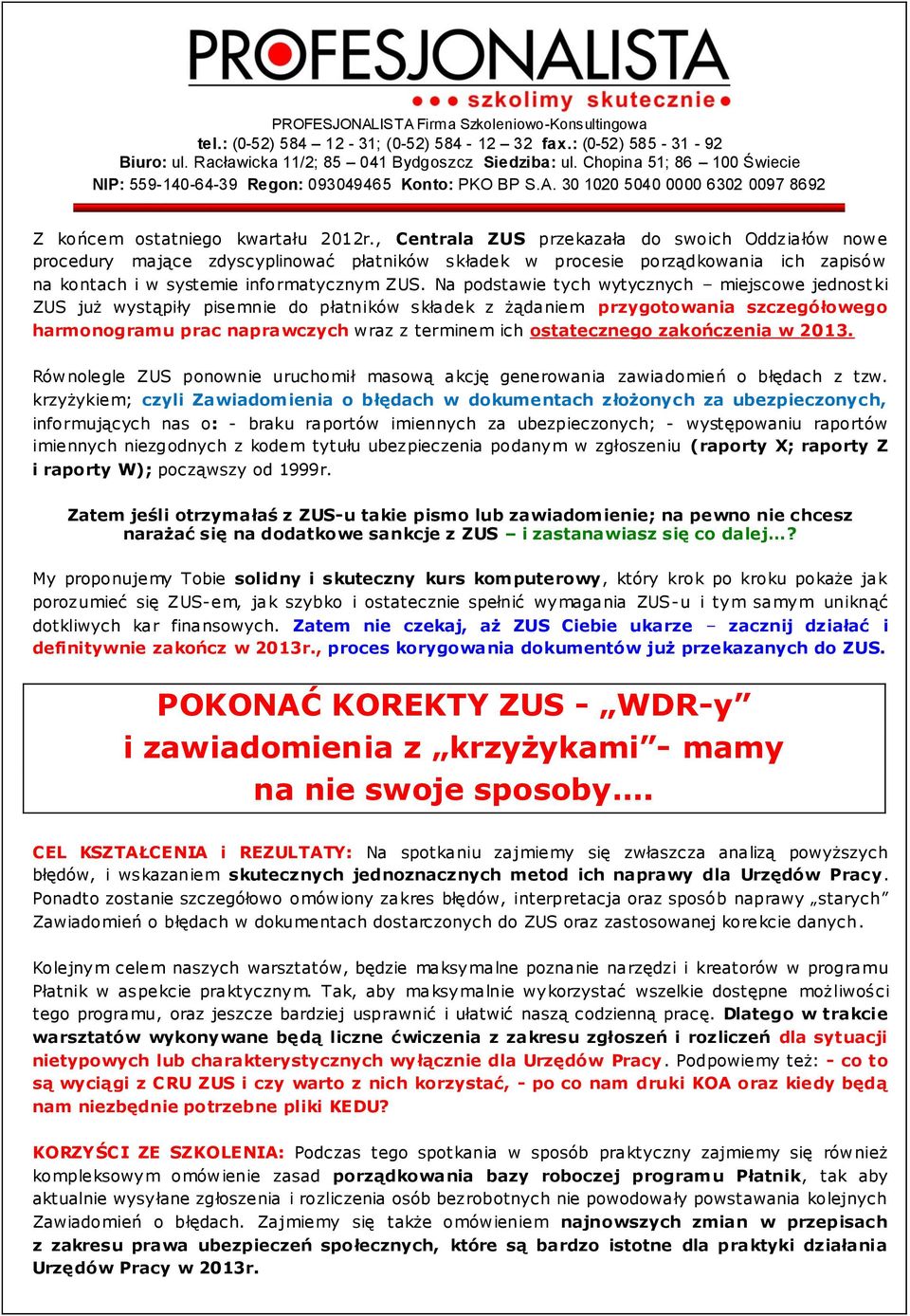 PROFESJONALISTA
szkolimy skutecznie

PROFESJONALISTA Firma Szkoleniowo-Konsultingowa
tel.: (0-52) 584 – 12 - 31; (0-52) 584 - 12 – 32 fax.: (0-52) 585 - 31 - 92
Biuro: ul. Racławicka 11/2; 85 – 041 Bydgoszcz Siedziba: ul. Chopina 51; 86 – 100 Świecie
NIP: 559-140-64-39 Regon: 093049465 Konto: PKO BP S.A. 30 1020 5040 0000 6302 0097 8692

Z końcem ostatniego kwartału 2012r., Centrala ZUS przekazała do swoich Oddziałów nowe procedury mające zdyscyplinować płatników składek w procesie porządkowania ich zapisów na kontach i w systemie informatycznym ZUS. Na podstawie tych wytycznych – miejscowe jednostki ZUS już wystąpiły pisemnie do płatników składek z żądaniem przygotowania szczegółowego harmonogramu prac naprawczych wraz z terminem ich ostatecznego zakończenia w 2013.

Równolegle ZUS ponownie uruchomił masową akcję generowania zawiadomień o błędach z tzw. krzyżykiem; czyli Zawiadomienia o błędach w dokumentach złożonych za ubezpieczonych, informujących nas o: - braku raportów imiennych za ubezpieczonych; - występowaniu raportów imiennych niezgodnych z kodem tytułu ubezpieczenia podanym w zgłoszeniu (raporty X; raporty Z i raporty W); począwszy od 1999r.

Zatem jeśli otrzymałaś z ZUS-u takie pismo lub zawiadomienie; na pewno nie chcesz narażać się na dodatkowe sankcje z ZUS – i zastanawiasz się co dalej…?

My proponujemy Tobie solidny i skuteczny kurs komputerowy, który krok po kroku pokaże jak porozumieć się ZUS-em, jak szybko i ostatecznie spełnić wymagania ZUS-u i tym samym uniknąć dotkliwych kar finansowych. Zatem nie czekaj, aż ZUS Ciebie ukarze – zacznij działać i definitywnie zakończ w 2013r., proces korygowania dokumentów już przekazanych do ZUS.

POKONAĆ KOREKTY ZUS - „WDR-y”
i zawiadomienia z „krzyżykami”- mamy
na nie swoje sposoby….

CEL KSZTAŁCENIA i REZULTATY: Na spotkaniu zajmiemy się zwłaszcza analizą powyższych błędów, i wskazaniem skutecznych jednoznacznych metod ich naprawy dla Urzędów Pracy. Ponadto zostanie szczegółowo omówiony zakres błędów, interpretacja oraz sposób naprawy „starych” Zawiadomień o błędach w dokumentach dostarczonych do ZUS oraz zastosowanej korekcie danych.

Kolejnym celem naszych warsztatów, będzie maksymalne poznanie narzędzi i kreatorów w programu Płatnik w aspekcie praktycznym. Tak, aby maksymalnie wykorzystać wszelkie dostępne możliwości tego programu, oraz jeszcze bardziej usprawnić i ułatwić naszą codzienną pracę. Dlatego w trakcie warsztatów wykonywane będą liczne ćwiczenia z zakresu zgłoszeń i rozliczeń dla sytuacji nietypowych lub charakterystycznych wyłącznie dla Urzędów Pracy. Podpowiemy też: - co to są wyciągi z CRU ZUS i czy warto z nich korzystać, - po co nam druki KOA oraz kiedy będą nam niezbędnie potrzebne pliki KEDU?

KORZYŚCI ZE SZKOLENIA: Podczas tego spotkania w sposób praktyczny zajmiemy się również kompleksowym omówienie zasad porządkowania bazy roboczej programu Płatnik, tak aby aktualnie wysyłane zgłoszenia i rozliczenia osób bezrobotnych nie powodowały powstawania kolejnych Zawiadomień o błędach. Zajmiemy się także omówieniem najnowszych zmian w przepisach z zakresu prawa ubezpieczeń społecznych, które są bardzo istotne dla praktyki działania Urzędów Pracy w 2013r.